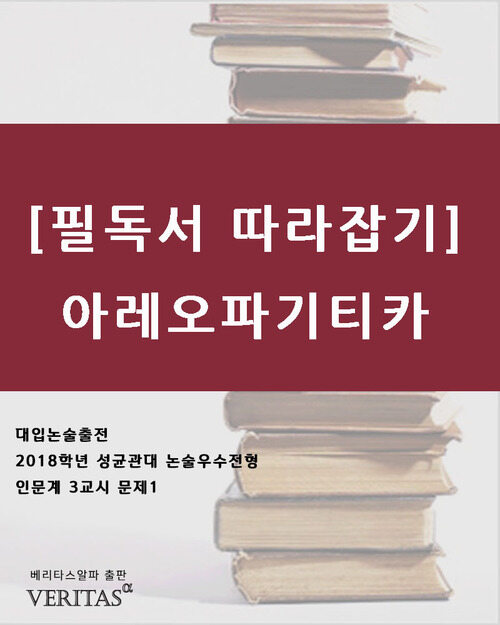 [필독서 따라잡기]
아레오파기티카

대입논술출전
2018학년 성균관대 논술우수전형
인문계 3교시 문제1

베리타스알파 출판
VERITAS$^{\alpha}$